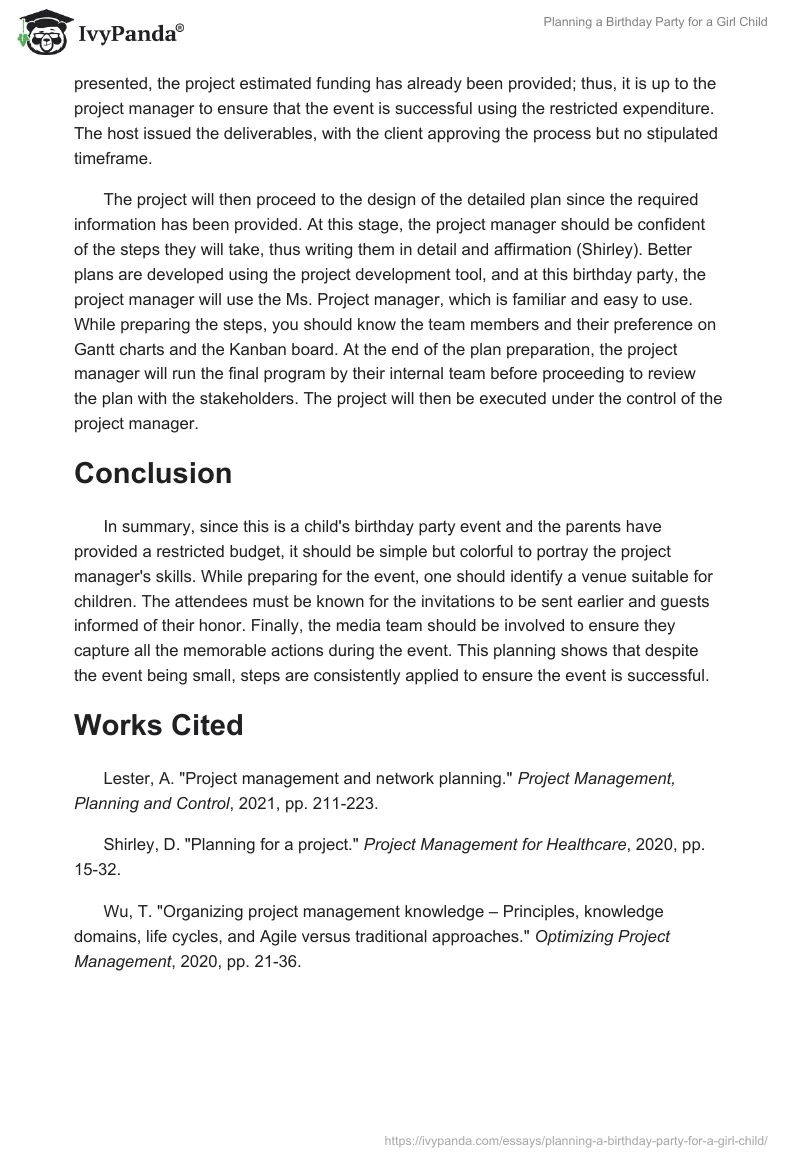 IvyPanda®

Planning a Birthday Party for a Girl Child

presented, the project estimated funding has already been provided; thus, it is up to the project manager to ensure that the event is successful using the restricted expenditure. The host issued the deliverables, with the client approving the process but no stipulated timeframe.

The project will then proceed to the design of the detailed plan since the required information has been provided. At this stage, the project manager should be confident of the steps they will take, thus writing them in detail and affirmation (Shirley). Better plans are developed using the project development tool, and at this birthday party, the project manager will use the Ms. Project manager, which is familiar and easy to use. While preparing the steps, you should know the team members and their preference on Gantt charts and the Kanban board. At the end of the plan preparation, the project manager will run the final program by their internal team before proceeding to review the plan with the stakeholders. The project will then be executed under the control of the project manager.

Conclusion

In summary, since this is a child's birthday party event and the parents have provided a restricted budget, it should be simple but colorful to portray the project manager's skills. While preparing for the event, one should identify a venue suitable for children. The attendees must be known for the invitations to be sent earlier and guests informed of their honor. Finally, the media team should be involved to ensure they capture all the memorable actions during the event. This planning shows that despite the event being small, steps are consistently applied to ensure the event is successful.

Works Cited

Lester, A. "Project management and network planning." Project Management, Planning and Control, 2021, pp. 211-223.

Shirley, D. "Planning for a project." Project Management for Healthcare, 2020, pp. 15-32.

Wu, T. "Organizing project management knowledge – Principles, knowledge domains, life cycles, and Agile versus traditional approaches." Optimizing Project Management, 2020, pp. 21-36.

https://ivypanda.com/essays/planning-a-birthday-party-for-a-girl-child/